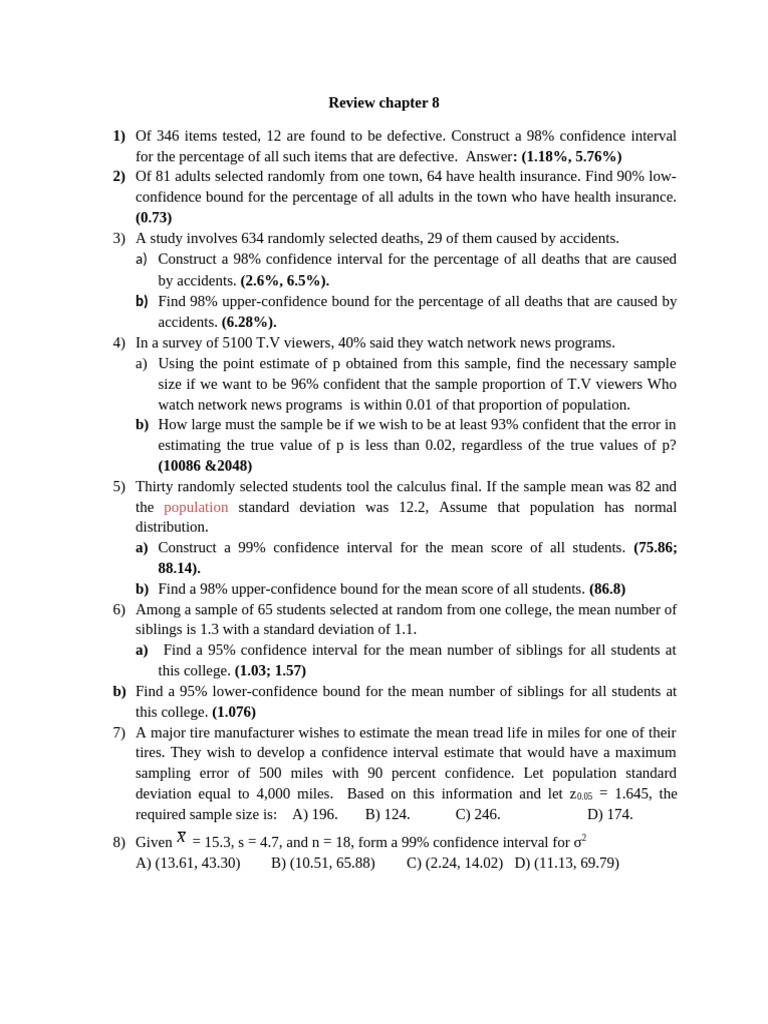 Review chapter 8

1) Of 346 items tested, 12 are found to be defective. Construct a 98% confidence interval for the percentage of all such items that are defective. Answer: (1.18%, 5.76%)

2) Of 81 adults selected randomly from one town, 64 have health insurance. Find 90% low-confidence bound for the percentage of all adults in the town who have health insurance. (0.73)

3) A study involves 634 randomly selected deaths, 29 of them caused by accidents.

a) Construct a 98% confidence interval for the percentage of all deaths that are caused by accidents. (2.6%, 6.5%).

b) Find 98% upper-confidence bound for the percentage of all deaths that are caused by accidents. (6.28%).

4) In a survey of 5100 T.V viewers, 40% said they watch network news programs.

a) Using the point estimate of p obtained from this sample, find the necessary sample size if we want to be 96% confident that the sample proportion of T.V viewers Who watch network news programs is within 0.01 of that proportion of population.

b) How large must the sample be if we wish to be at least 93% confident that the error in estimating the true value of p is less than 0.02, regardless of the true values of p? (10086 &2048)

5) Thirty randomly selected students tool the calculus final. If the sample mean was 82 and the population standard deviation was 12.2, Assume that population has normal distribution.

a) Construct a 99% confidence interval for the mean score of all students. (75.86; 88.14).

b) Find a 98% upper-confidence bound for the mean score of all students. (86.8)

6) Among a sample of 65 students selected at random from one college, the mean number of siblings is 1.3 with a standard deviation of 1.1.

a) Find a 95% confidence interval for the mean number of siblings for all students at this college. (1.03; 1.57)

b) Find a 95% lower-confidence bound for the mean number of siblings for all students at this college. (1.076)

7) A major tire manufacturer wishes to estimate the mean tread life in miles for one of their tires. They wish to develop a confidence interval estimate that would have a maximum sampling error of 500 miles with 90 percent confidence. Let population standard deviation equal to 4,000 miles. Based on this information and let $z_{0.05}$ = 1.645, the required sample size is: A) 196. B) 124. C) 246. D) 174.

8) Given $\bar{x}$ = 15.3, s = 4.7, and n = 18, form a 99% confidence interval for $\sigma^2$
A) (13.61, 43.30) B) (10.51, 65.88) C) (2.24, 14.02) D) (11.13, 69.79)